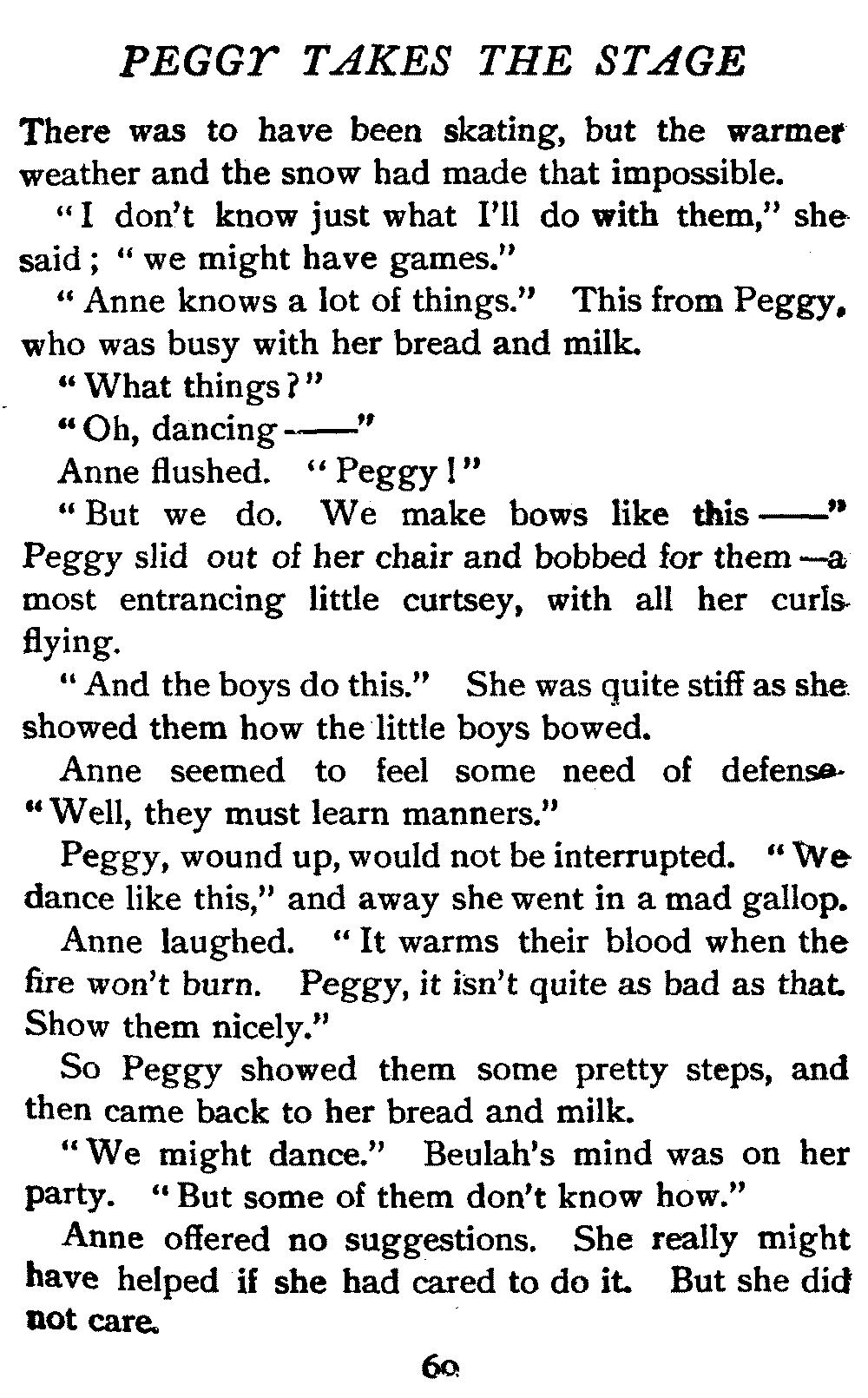 PEGGY TAKES THE STAGE

There was to have been skating, but the warmer weather and the snow had made that impossible.

"I don't know just what I'll do with them," she said; "we might have games."

"Anne knows a lot of things." This from Peggy, who was busy with her bread and milk.

"What things?"

"Oh, dancing——"

Anne flushed. "Peggy!"

"But we do. We make bows like this——" Peggy slid out of her chair and bobbed for them—a most entrancing little curtsey, with all her curls flying.

"And the boys do this." She was quite stiff as she showed them how the little boys bowed.

Anne seemed to feel some need of defense. "Well, they must learn manners."

Peggy, wound up, would not be interrupted. "We dance like this," and away she went in a mad gallop.

Anne laughed. "It warms their blood when the fire won't burn. Peggy, it isn't quite as bad as that. Show them nicely."

So Peggy showed them some pretty steps, and then came back to her bread and milk.

"We might dance." Beulah's mind was on her party. "But some of them don't know how."

Anne offered no suggestions. She really might have helped if she had cared to do it. But she did not care.

60